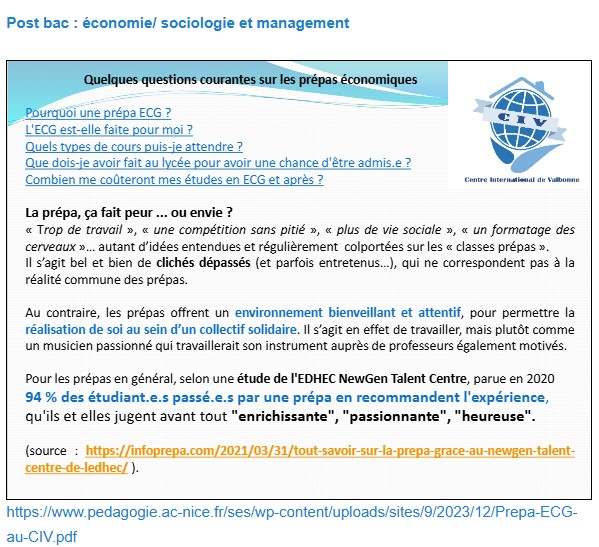 Post bac : économie/ sociologie et management

Quelques questions courantes sur les prépas économiques

Pourquoi une prépa ECG ?
L'ECG est-elle faite pour moi ?
Quels types de cours puis-je attendre ?
Que dois-je avoir fait au lycée pour avoir une chance d'être admis.e ?
Combien me coûteront mes études en ECG et après ?

CIV
Centre International de Valbonne

La prépa, ça fait peur ... ou envie ?
« Trop de travail », « une compétition sans pitié », « plus de vie sociale », « un formatage des cerveaux »… autant d'idées entendues et régulièrement colportées sur les « classes prépas ».
Il s'agit bel et bien de clichés dépassés (et parfois entretenus…), qui ne correspondent pas à la réalité commune des prépas.

Au contraire, les prépas offrent un environnement bienveillant et attentif, pour permettre la réalisation de soi au sein d'un collectif solidaire. Il s'agit en effet de travailler, mais plutôt comme un musicien passionné qui travaillerait son instrument auprès de professeurs également motivés.

Pour les prépas en général, selon une étude de l'EDHEC NewGen Talent Centre, parue en 2020
94 % des étudiant.e.s passé.e.s par une prépa en recommandent l'expérience, qu'ils et elles jugent avant tout "enrichissante", "passionnante", "heureuse".

(source : https://infoprepa.com/2021/03/31/tout-savoir-sur-la-prepa-grace-au-newgen-talent-centre-de-ledhec/ ).

https://www.pedagogie.ac-nice.fr/ses/wp-content/uploads/sites/9/2023/12/Prepa-ECG-au-CIV.pdf